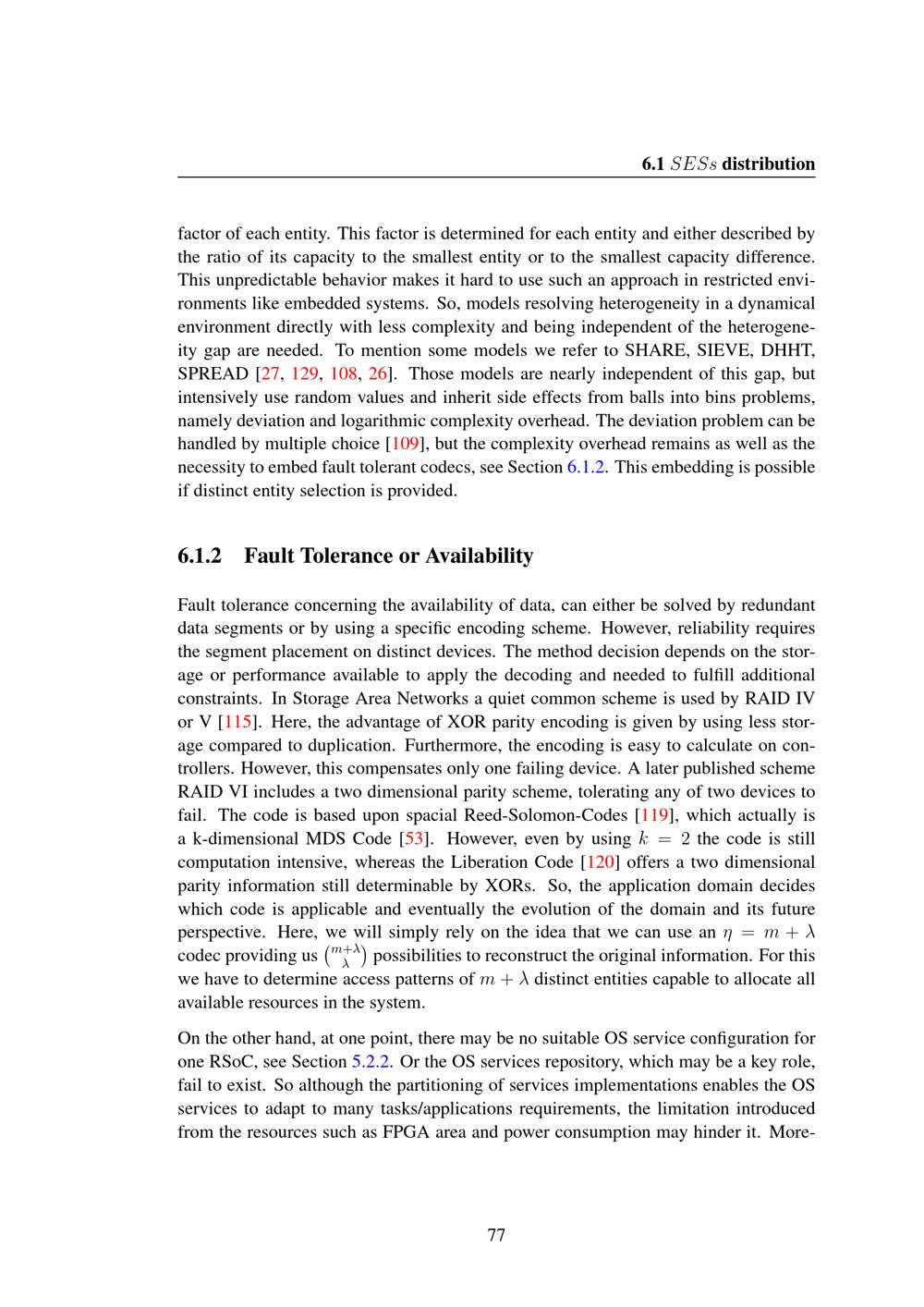 6.1 $SESs$ distribution

factor of each entity. This factor is determined for each entity and either described by the ratio of its capacity to the smallest entity or to the smallest capacity difference. This unpredictable behavior makes it hard to use such an approach in restricted environments like embedded systems. So, models resolving heterogeneity in a dynamical environment directly with less complexity and being independent of the heterogeneity gap are needed. To mention some models we refer to SHARE, SIEVE, DHHT, SPREAD [27, 129, 108, 26]. Those models are nearly independent of this gap, but intensively use random values and inherit side effects from balls into bins problems, namely deviation and logarithmic complexity overhead. The deviation problem can be handled by multiple choice [109], but the complexity overhead remains as well as the necessity to embed fault tolerant codecs, see Section 6.1.2. This embedding is possible if distinct entity selection is provided.

6.1.2 Fault Tolerance or Availability

Fault tolerance concerning the availability of data, can either be solved by redundant data segments or by using a specific encoding scheme. However, reliability requires the segment placement on distinct devices. The method decision depends on the storage or performance available to apply the decoding and needed to fulfill additional constraints. In Storage Area Networks a quiet common scheme is used by RAID IV or V [115]. Here, the advantage of XOR parity encoding is given by using less storage compared to duplication. Furthermore, the encoding is easy to calculate on controllers. However, this compensates only one failing device. A later published scheme RAID VI includes a two dimensional parity scheme, tolerating any of two devices to fail. The code is based upon spacial Reed-Solomon-Codes [119], which actually is a k-dimensional MDS Code [53]. However, even by using $k = 2$ the code is still computation intensive, whereas the Liberation Code [120] offers a two dimensional parity information still determinable by XORs. So, the application domain decides which code is applicable and eventually the evolution of the domain and its future perspective. Here, we will simply rely on the idea that we can use an $\eta = m + \lambda$ codec providing us $\binom{m+\lambda}{\lambda}$ possibilities to reconstruct the original information. For this we have to determine access patterns of $m + \lambda$ distinct entities capable to allocate all available resources in the system.

On the other hand, at one point, there may be no suitable OS service configuration for one RSoC, see Section 5.2.2. Or the OS services repository, which may be a key role, fail to exist. So although the partitioning of services implementations enables the OS services to adapt to many tasks/applications requirements, the limitation introduced from the resources such as FPGA area and power consumption may hinder it. More-

77